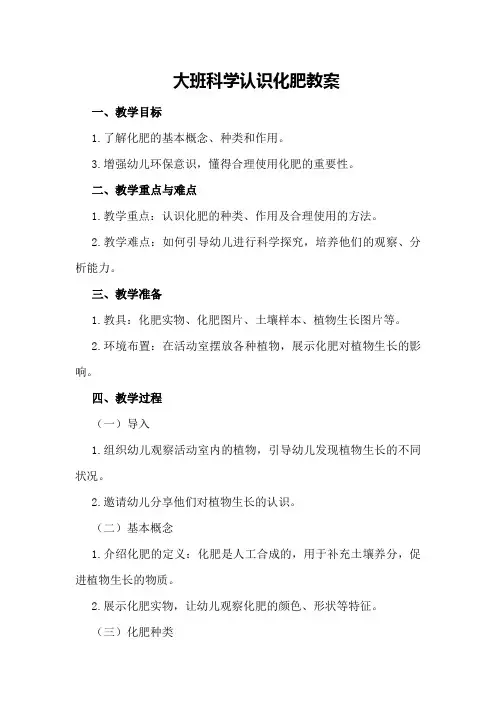 大班科学认识化肥教案

一、教学目标

1.了解化肥的基本概念、种类和作用。

3.增强幼儿环保意识，懂得合理使用化肥的重要性。

二、教学重点与难点

1.教学重点：认识化肥的种类、作用及合理使用的方法。

2.教学难点：如何引导幼儿进行科学探究，培养他们的观察、分析能力。

三、教学准备

1.教具：化肥实物、化肥图片、土壤样本、植物生长图片等。

2.环境布置：在活动室摆放各种植物，展示化肥对植物生长的影响。

四、教学过程

（一）导入

1.组织幼儿观察活动室内的植物，引导幼儿发现植物生长的不同状况。

2.邀请幼儿分享他们对植物生长的认识。

（二）基本概念

1.介绍化肥的定义：化肥是人工合成的，用于补充土壤养分，促进植物生长的物质。

2.展示化肥实物，让幼儿观察化肥的颜色、形状等特征。

（三）化肥种类